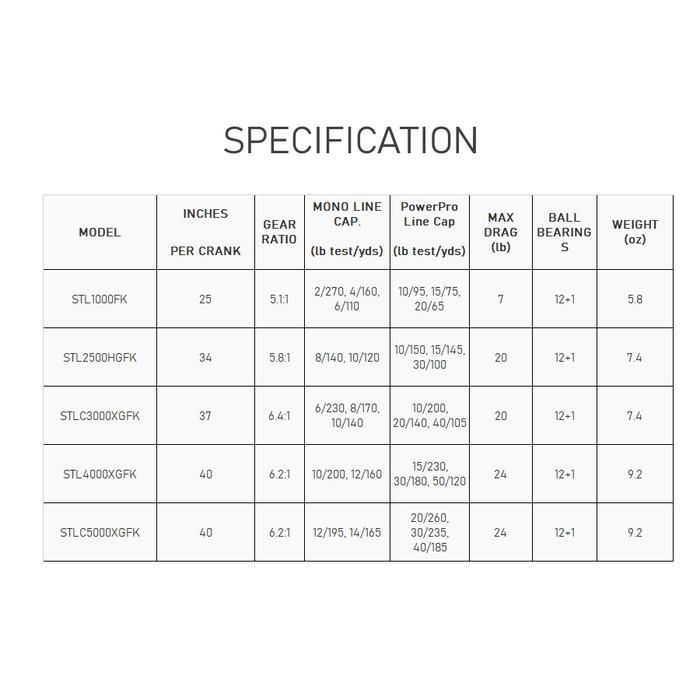 SPECIFICATION

| MODEL | INCHES PER CRANK | GEAR RATIO | MONO LINE CAP. (lb test/yds) | PowerPro Line Cap (lb test/yds) | MAX DRAG (lb) | BALL BEARINGS | WEIGHT (oz) |
|---|---|---|---|---|---|---|---|
| STL1000FK | 25 | 5.1:1 | 2/270, 4/160, 6/110 | 10/95, 15/75, 20/65 | 7 | 12+1 | 5.8 |
| STL2500HGFK | 34 | 5.8:1 | 8/140, 10/120 | 10/150, 15/145, 30/100 | 20 | 12+1 | 7.4 |
| STLC3000XGFK | 37 | 6.4:1 | 6/230, 8/170, 10/140 | 10/200, 20/140, 40/105 | 20 | 12+1 | 7.4 |
| STL4000XGFK | 40 | 6.2:1 | 10/200, 12/160 | 15/230, 30/180, 50/120 | 24 | 12+1 | 9.2 |
| STLC5000XGFK | 40 | 6.2:1 | 12/195, 14/165 | 20/260, 30/235, 40/185 | 24 | 12+1 | 9.2 |